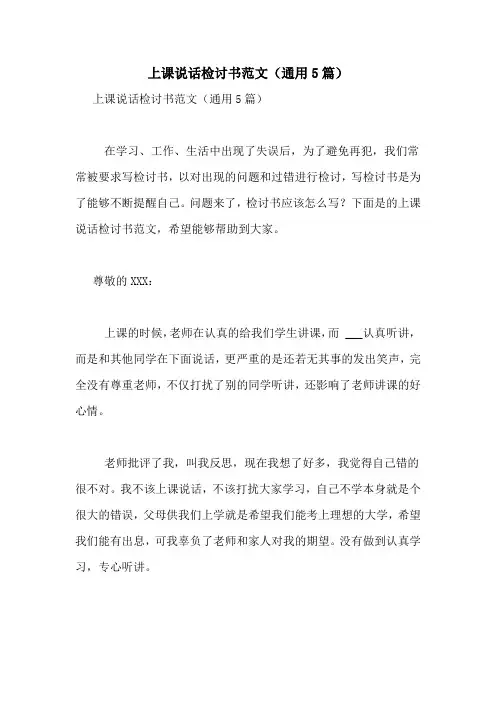 上课说话检讨书范文（通用5篇）

上课说话检讨书范文（通用5篇）

在学习、工作、生活中出现了失误后，为了避免再犯，我们常常被要求写检讨书，以对出现的问题和过错进行检讨，写检讨书是为了能够不断提醒自己。问题来了，检讨书应该怎么写？下面是的上课说话检讨书范文，希望能够帮助到大家。

尊敬的XXX：

上课的时候，老师在认真的给我们学生讲课，而 ___认真听讲，而是和其他同学在下面说话，更严重的是还若无其事的发出笑声，完全没有尊重老师，不仅打扰了别的同学听讲，还影响了老师讲课的好心情。

老师批评了我，叫我反思，现在我想了好多，我觉得自己错的很不对。我不该上课说话，不该打扰大家学习，自己不学本身就是个很大的错误，父母供我们上学就是希望我们能考上理想的大学，希望我们能有出息，可我辜负了老师和家人对我的期望。没有做到认真学习，专心听讲。